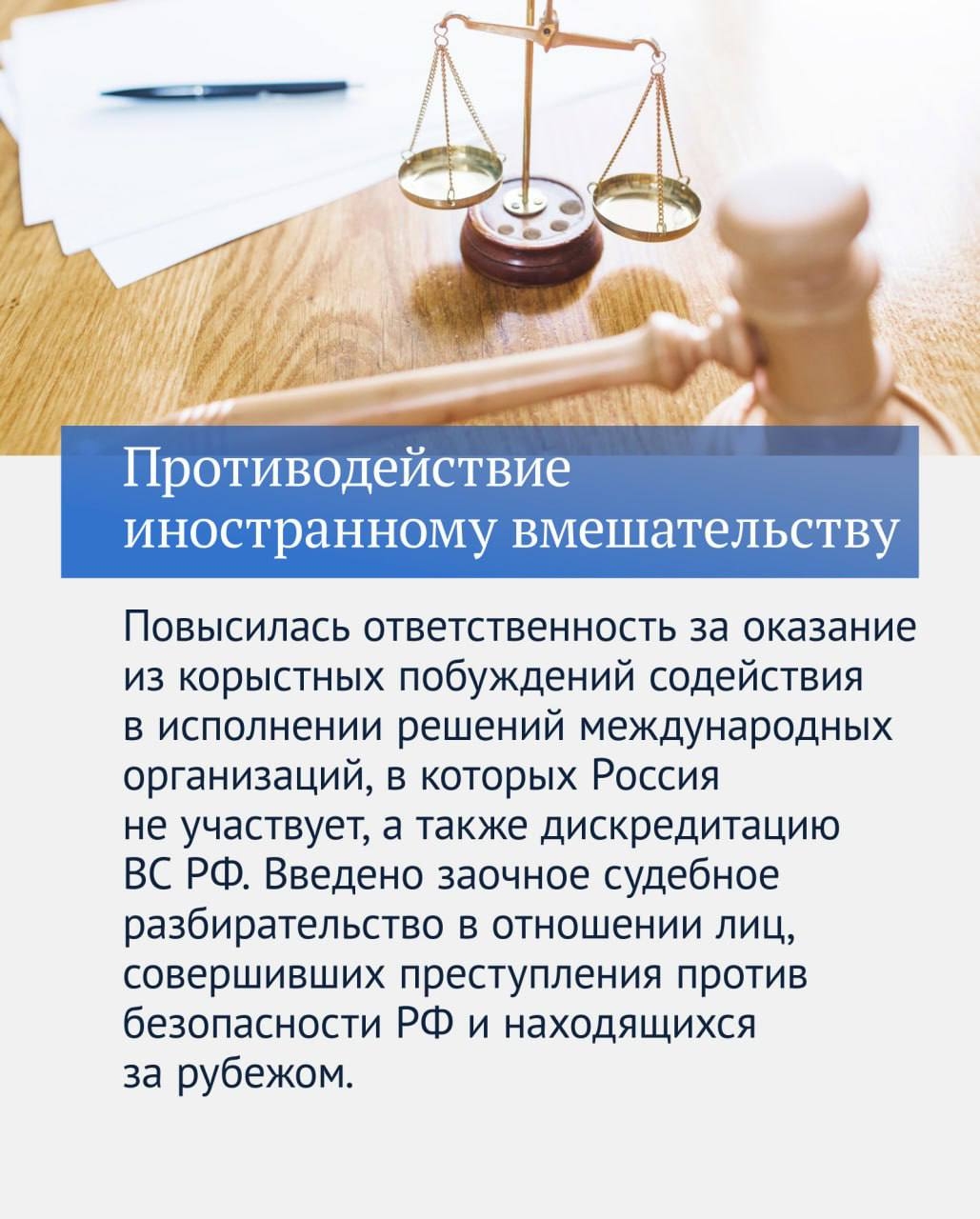 Противодействие иностранному вмешательству

Повысилась ответственность за оказание из корыстных побуждений содействия в исполнении решений международных организаций, в которых Россия не участвует, а также дискредитацию ВС РФ. Введено заочное судебное разбирательство в отношении лиц, совершивших преступления против безопасности РФ и находящихся за рубежом.